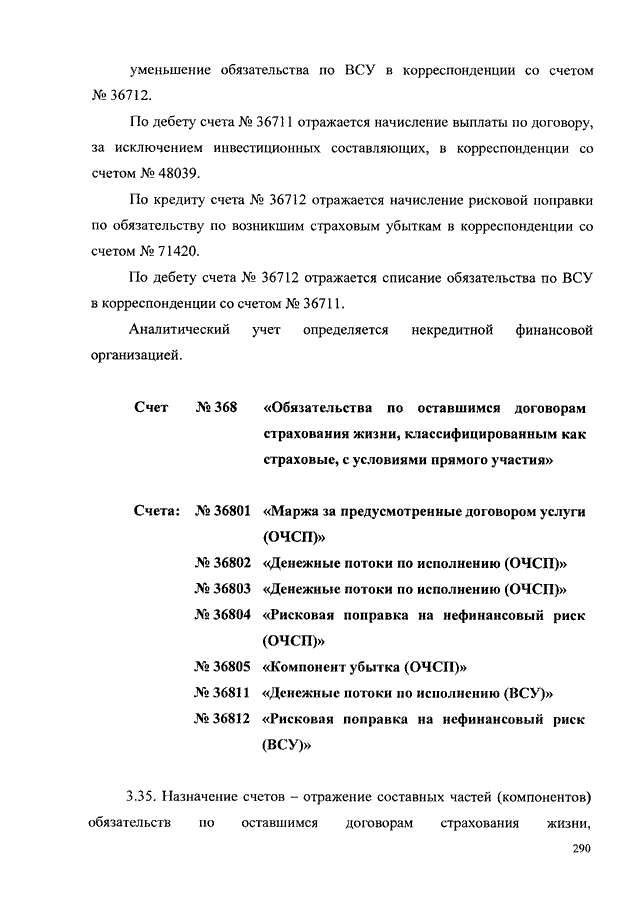 уменьшение обязательства по ВСУ в корреспонденции со счетом № 36712.

По дебету счета № 36711 отражается начисление выплаты по договору, за исключением инвестиционных составляющих, в корреспонденции со счетом № 48039.

По кредиту счета № 36712 отражается начисление рисковой поправки по обязательству по возникшим страховым убыткам в корреспонденции со счетом № 71420.

По дебету счета № 36712 отражается списание обязательства по ВСУ в корреспонденции со счетом № 36711.

Аналитический учет определяется некредитной финансовой организацией.

Счет № 368 «Обязательства по оставшимся договорам страхования жизни, классифицированным как страховые, с условиями прямого участия»

Счета: № 36801 «Маржа за предусмотренные договором услуги (ОЧСП)»
№ 36802 «Денежные потоки по исполнению (ОЧСП)»
№ 36803 «Денежные потоки по исполнению (ОЧСП)»
№ 36804 «Рисковая поправка на нефинансовый риск (ОЧСП)»
№ 36805 «Компонент убытка (ОЧСП)»
№ 36811 «Денежные потоки по исполнению (ВСУ)»
№ 36812 «Рисковая поправка на нефинансовый риск (ВСУ)»

3.35. Назначение счетов – отражение составных частей (компонентов) обязательств по оставшимся договорам страхования жизни,

290